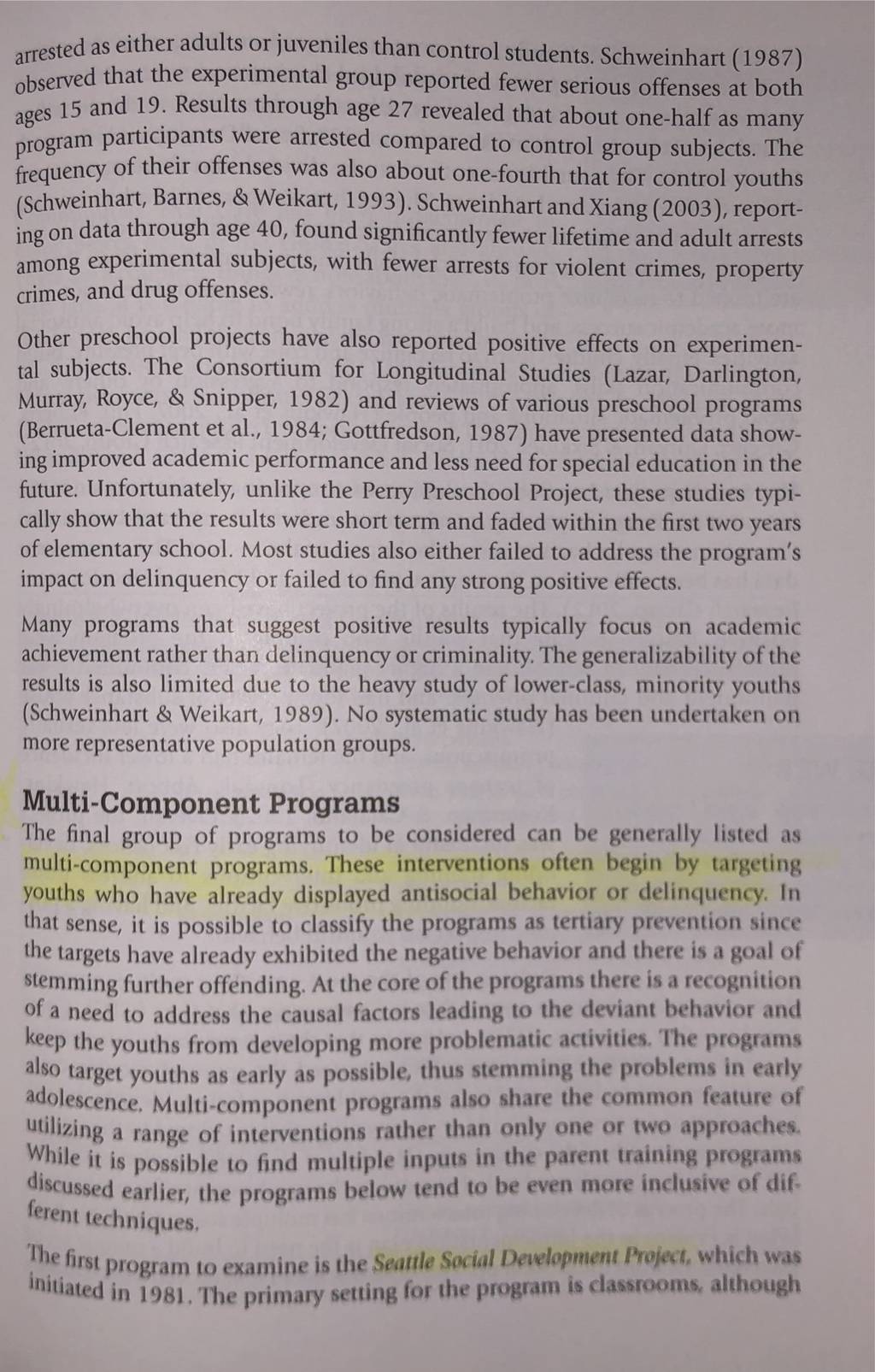 arrested as either adults or juveniles than control students. Schweinhart (1987) observed that the experimental group reported fewer serious offenses at both ages 15 and 19. Results through age 27 revealed that about one-half as many program participants were arrested compared to control group subjects. The frequency of their offenses was also about one-fourth that for control youths (Schweinhart, Barnes, & Weikart, 1993). Schweinhart and Xiang (2003), reporting on data through age 40, found significantly fewer lifetime and adult arrests among experimental subjects, with fewer arrests for violent crimes, property crimes, and drug offenses.

Other preschool projects have also reported positive effects on experimental subjects. The Consortium for Longitudinal Studies (Lazar, Darlington, Murray, Royce, & Snipper, 1982) and reviews of various preschool programs (Berrueta-Clement et al., 1984; Gottfredson, 1987) have presented data showing improved academic performance and less need for special education in the future. Unfortunately, unlike the Perry Preschool Project, these studies typically show that the results were short term and faded within the first two years of elementary school. Most studies also either failed to address the program's impact on delinquency or failed to find any strong positive effects.

Many programs that suggest positive results typically focus on academic achievement rather than delinquency or criminality. The generalizability of the results is also limited due to the heavy study of lower-class, minority youths (Schweinhart & Weikart, 1989). No systematic study has been undertaken on more representative population groups.

Multi-Component Programs

The final group of programs to be considered can be generally listed as multi-component programs. These interventions often begin by targeting youths who have already displayed antisocial behavior or delinquency. In that sense, it is possible to classify the programs as tertiary prevention since the targets have already exhibited the negative behavior and there is a goal of stemming further offending. At the core of the programs there is a recognition of a need to address the causal factors leading to the deviant behavior and keep the youths from developing more problematic activities. The programs also target youths as early as possible, thus stemming the problems in early adolescence. Multi-component programs also share the common feature of utilizing a range of interventions rather than only one or two approaches. While it is possible to find multiple inputs in the parent training programs discussed earlier, the programs below tend to be even more inclusive of different techniques.

The first program to examine is the Seattle Social Development Project, which was initiated in 1981. The primary setting for the program is classrooms, although